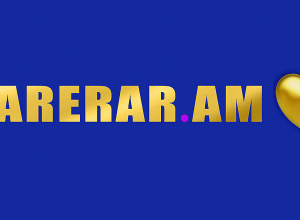 ARERAR.AM